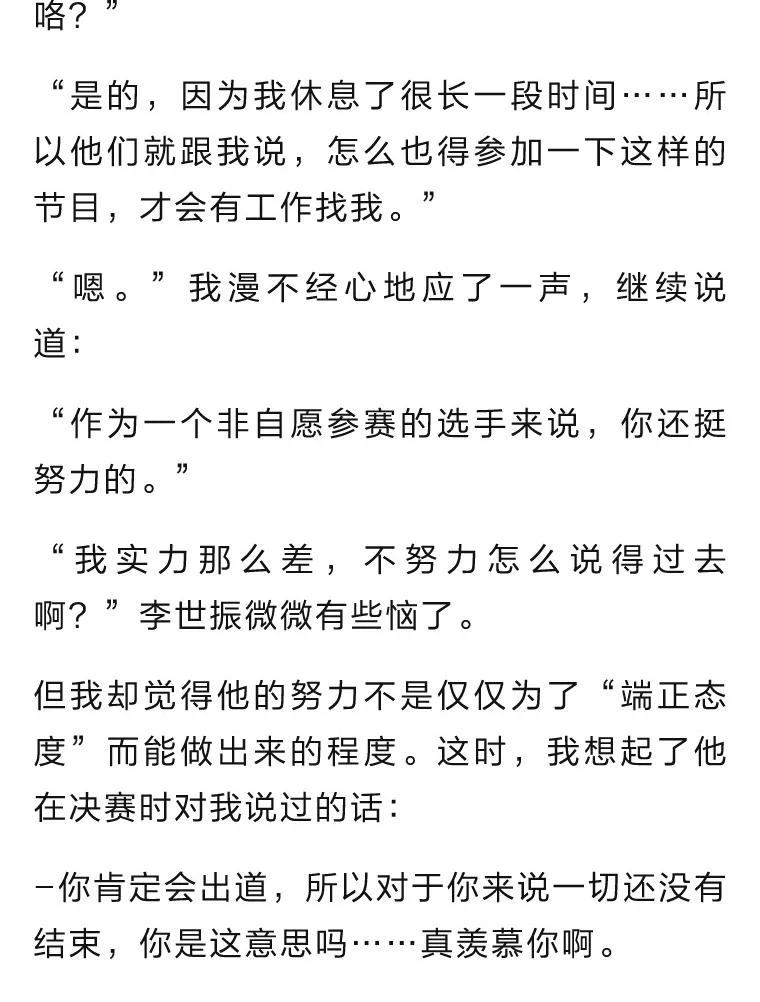 咯？”

“是的，因为我休息了很长一段时间……所以他们就跟我说，怎么也得参加一下这样的节目，才会有工作找我。”

“嗯。”我漫不经心地应了一声，继续说道：

“作为一个非自愿参赛的选手来说，你还挺努力的。”

“我实力那么差，不努力怎么说得过去啊？”李世振微微有些恼了。

但我却觉得他的努力不是仅仅为了“端正态度”而能做出来的程度。这时，我想起了他在决赛时对我说过的话：

–你肯定会出道，所以对于你来说一切还没有结束，你是这意思吗……真羡慕你啊。